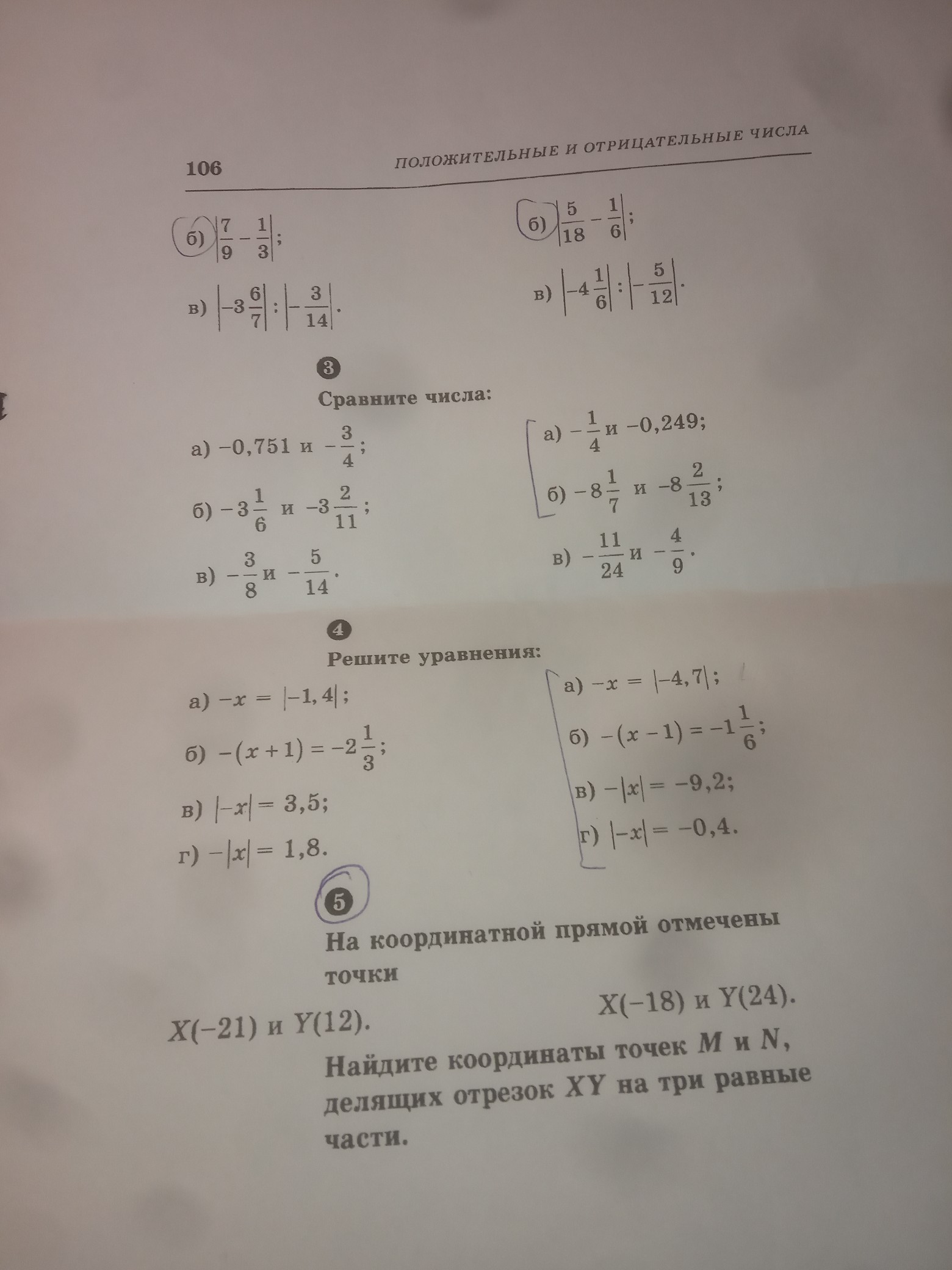 106

ПОЛОЖИТЕЛЬНЫЕ И ОТРИЦАТЕЛЬНЫЕ ЧИСЛА

б) $\left|\frac{7}{9}-\frac{1}{3}\right|$;

в) $\left|-3\frac{6}{7}\right| : \left|-\frac{3}{14}\right|$.

б) $\left|\frac{5}{18}-\frac{1}{6}\right|$;

в) $\left|-4\frac{1}{6}\right| : \left|-\frac{5}{12}\right|$.

3

Сравните числа:

а) $-0,751$ и $-\frac{3}{4}$;

б) $-3\frac{1}{6}$ и $-3\frac{2}{11}$;

в) $-\frac{3}{8}$ и $-\frac{5}{14}$.

а) $-\frac{1}{4}$ и $-0,249$;

б) $-8\frac{1}{7}$ и $-8\frac{2}{13}$;

в) $-\frac{11}{24}$ и $-\frac{4}{9}$.

4

Решите уравнения:

а) $-x = |-1,4|$;

б) $-(x+1) = -2\frac{1}{3}$;

в) $|-x| = 3,5$;

г) $-|x| = 1,8$.

а) $-x = |-4,7|$;

б) $-(x-1) = -1\frac{1}{6}$;

в) $-|x| = -9,2$;

г) $|-x| = -0,4$.

5

На координатной прямой отмечены точки

$X(-21)$ и $Y(12)$.

$X(-18)$ и $Y(24)$.

Найдите координаты точек $M$ и $N$, делящих отрезок $XY$ на три равные части.